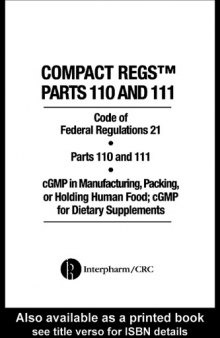 COMPACT REGS™
PARTS 110 AND 111

Code of
Federal Regulations 21
•
Parts 110 and 111
•
cGMP in Manufacturing, Packing, or Holding Human Food; cGMP for Dietary Supplements

Interpharm/CRC

Also available as a printed book
see title verso for ISBN details